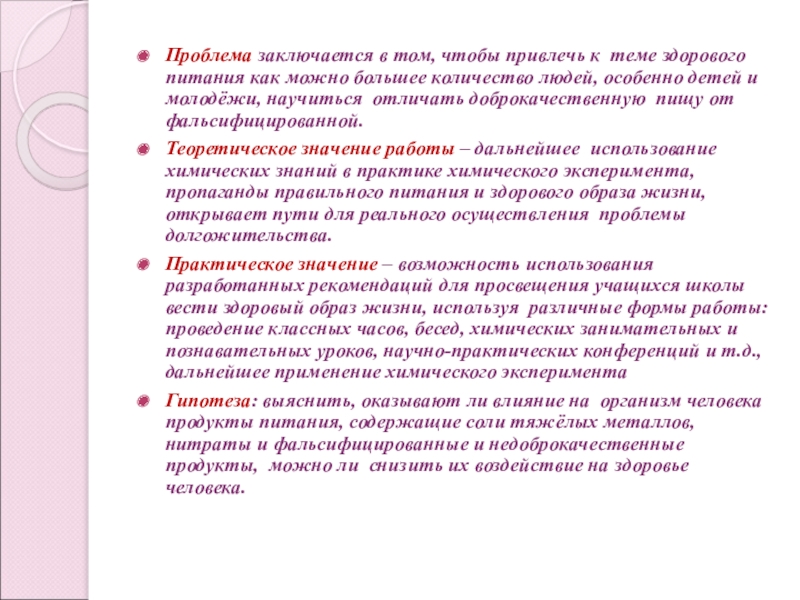 Проблема заключается в том, чтобы привлечь к теме здорового питания как можно большее количество людей, особенно детей и молодёжи, научиться отличать доброкачественную пищу от фальсифицированной.

Теоретическое значение работы – дальнейшее использование химических знаний в практике химического эксперимента, пропаганды правильного питания и здорового образа жизни, открывает пути для реального осуществления проблемы долгожительства.

Практическое значение – возможность использования разработанных рекомендаций для просвещения учащихся школы вести здоровый образ жизни, используя различные формы работы: проведение классных часов, бесед, химических занимательных и познавательных уроков, научно-практических конференций и т.д., дальнейшее применение химического эксперимента

Гипотеза: выяснить, оказывают ли влияние на организм человека продукты питания, содержащие соли тяжёлых металлов, нитраты и фальсифицированные и недоброкачественные продукты, можно ли снизить их воздействие на здоровье человека.